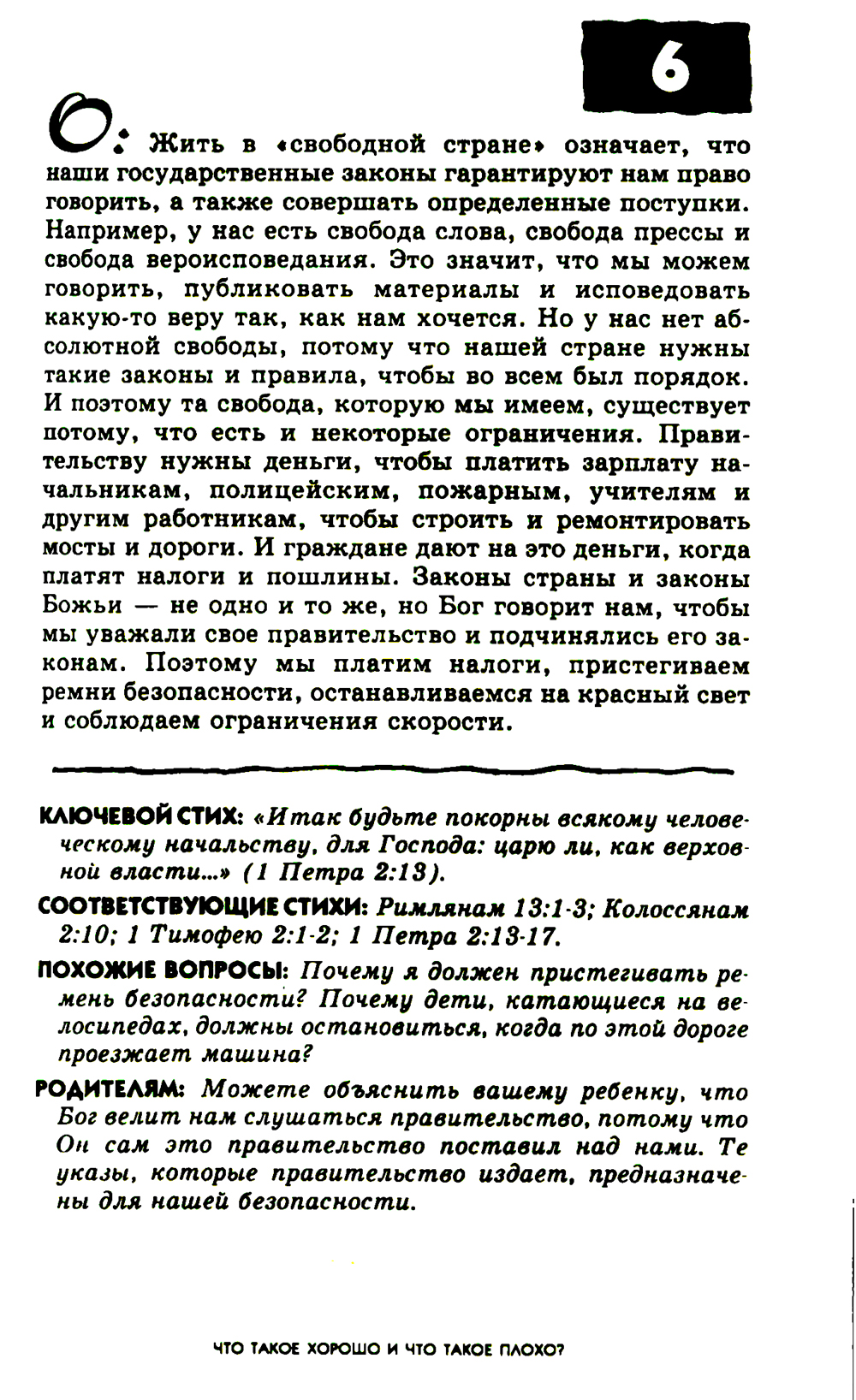 6

О: Жить в «свободной стране» означает, что наши государственные законы гарантируют нам право говорить, а также совершать определенные поступки. Например, у нас есть свобода слова, свобода прессы и свобода вероисповедания. Это значит, что мы можем говорить, публиковать материалы и исповедовать какую-то веру так, как нам хочется. Но у нас нет абсолютной свободы, потому что нашей стране нужны такие законы и правила, чтобы во всем был порядок. И поэтому та свобода, которую мы имеем, существует потому, что есть и некоторые ограничения. Правительству нужны деньги, чтобы платить зарплату начальникам, полицейским, пожарным, учителям и другим работникам, чтобы строить и ремонтировать мосты и дороги. И граждане дают на это деньги, когда платят налоги и пошлины. Законы страны и законы Божьи — не одно и то же, но Бог говорит нам, чтобы мы уважали свое правительство и подчинялись его законам. Поэтому мы платим налоги, пристегиваем ремни безопасности, останавливаемся на красный свет и соблюдаем ограничения скорости.

КЛЮЧЕВОЙ СТИХ: «Итак будьте покорны всякому человеческому начальству, для Господа: царю ли, как верховной власти...» (1 Петра 2:13).

СООТВЕТСТВУЮЩИЕ СТИХИ: Римлянам 13:1-3; Колоссянам 2:10; 1 Тимофею 2:1-2; 1 Петра 2:13-17.

ПОХОЖИЕ ВОПРОСЫ: Почему я должен пристегивать ремень безопасности? Почему дети, катающиеся на велосипедах, должны остановиться, когда по этой дороге проезжает машина?

РОДИТЕЛЯМ: Можете объяснить вашему ребенку, что Бог велит нам слушаться правительство, потому что Он сам это правительство поставил над нами. Те указы, которые правительство издает, предназначены для нашей безопасности.

ЧТО ТАКОЕ ХОРОШО И ЧТО ТАКОЕ ПЛОХО?